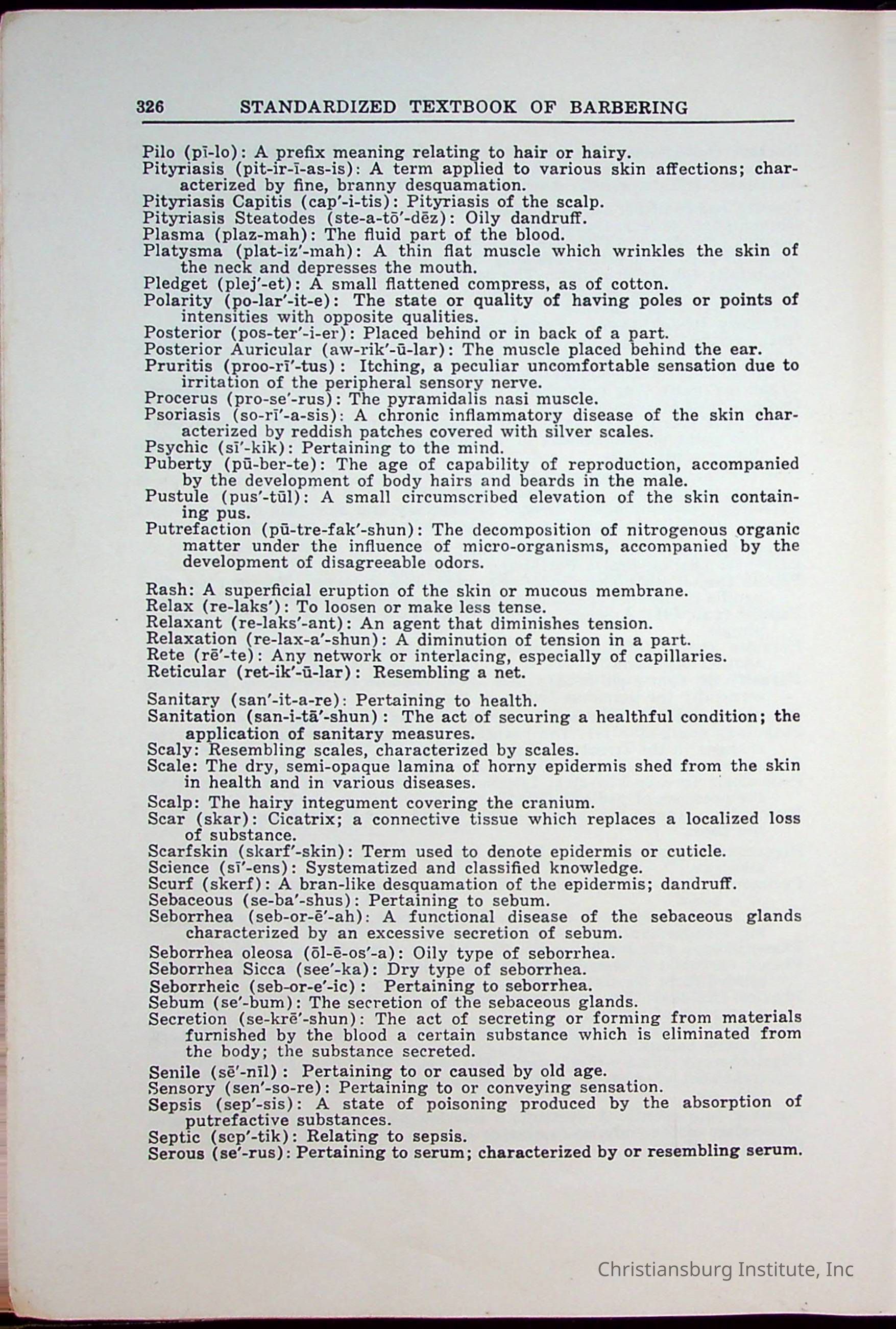 326 STANDARDIZED TEXTBOOK OF BARBERING

Pilo (pī-lo): A prefix meaning relating to hair or hairy.
Pityriasis (pit-ir-ī-as-is): A term applied to various skin affections; characterized by fine, branny desquamation.
Pityriasis Capitis (cap'-i-tis): Pityriasis of the scalp.
Pityriasis Steatodes (ste-a-tō'-dēz): Oily dandruff.
Plasma (plaz-mah): The fluid part of the blood.
Platysma (plat-iz'-mah): A thin flat muscle which wrinkles the skin of the neck and depresses the mouth.
Pledget (plej'-et): A small flattened compress, as of cotton.
Polarity (po-lar'-it-e): The state or quality of having poles or points of intensities with opposite qualities.
Posterior (pos-ter'-i-er): Placed behind or in back of a part.
Posterior Auricular (aw-rik'-ū-lar): The muscle placed behind the ear.
Pruritis (proo-rī'-tus): Itching, a peculiar uncomfortable sensation due to irritation of the peripheral sensory nerve.
Procerus (pro-se'-rus): The pyramidalis nasi muscle.
Psoriasis (so-rī'-a-sis): A chronic inflammatory disease of the skin characterized by reddish patches covered with silver scales.
Psychic (sī'-kik): Pertaining to the mind.
Puberty (pū-ber-te): The age of capability of reproduction, accompanied by the development of body hairs and beards in the male.
Pustule (pus'-tūl): A small circumscribed elevation of the skin containing pus.
Putrefaction (pū-tre-fak'-shun): The decomposition of nitrogenous organic matter under the influence of micro-organisms, accompanied by the development of disagreeable odors.

Rash: A superficial eruption of the skin or mucous membrane.
Relax (re-laks'): To loosen or make less tense.
Relaxant (re-laks'-ant): An agent that diminishes tension.
Relaxation (re-lax-a'-shun): A diminution of tension in a part.
Rete (rē'-te): Any network or interlacing, especially of capillaries.
Reticular (ret-ik'-ū-lar): Resembling a net.

Sanitary (san'-it-a-re): Pertaining to health.
Sanitation (san-i-tā'-shun): The act of securing a healthful condition; the application of sanitary measures.
Scaly: Resembling scales, characterized by scales.
Scale: The dry, semi-opaque lamina of horny epidermis shed from the skin in health and in various diseases.
Scalp: The hairy integument covering the cranium.
Scar (skar): Cicatrix; a connective tissue which replaces a localized loss of substance.
Scarfskin (skarf'-skin): Term used to denote epidermis or cuticle.
Science (sī'-ens): Systematized and classified knowledge.
Scurf (skerf): A bran-like desquamation of the epidermis; dandruff.
Sebaceous (se-ba'-shus): Pertaining to sebum.
Seborrhea (seb-or-ē'-ah): A functional disease of the sebaceous glands characterized by an excessive secretion of sebum.
Seborrhea oleosa (ōl-ē-os'-a): Oily type of seborrhea.
Seborrhea Sicca (see'-ka): Dry type of seborrhea.
Seborrheic (seb-or-e'-ic): Pertaining to seborrhea.
Sebum (se'-bum): The secretion of the sebaceous glands.
Secretion (se-krē'-shun): The act of secreting or forming from materials furnished by the blood a certain substance which is eliminated from the body; the substance secreted.
Senile (sē'-nīl): Pertaining to or caused by old age.
Sensory (sen'-so-re): Pertaining to or conveying sensation.
Sepsis (sep'-sis): A state of poisoning produced by the absorption of putrefactive substances.
Septic (sep'-tik): Relating to sepsis.
Serous (se'-rus): Pertaining to serum; characterized by or resembling serum.

Christiansburg Institute, Inc